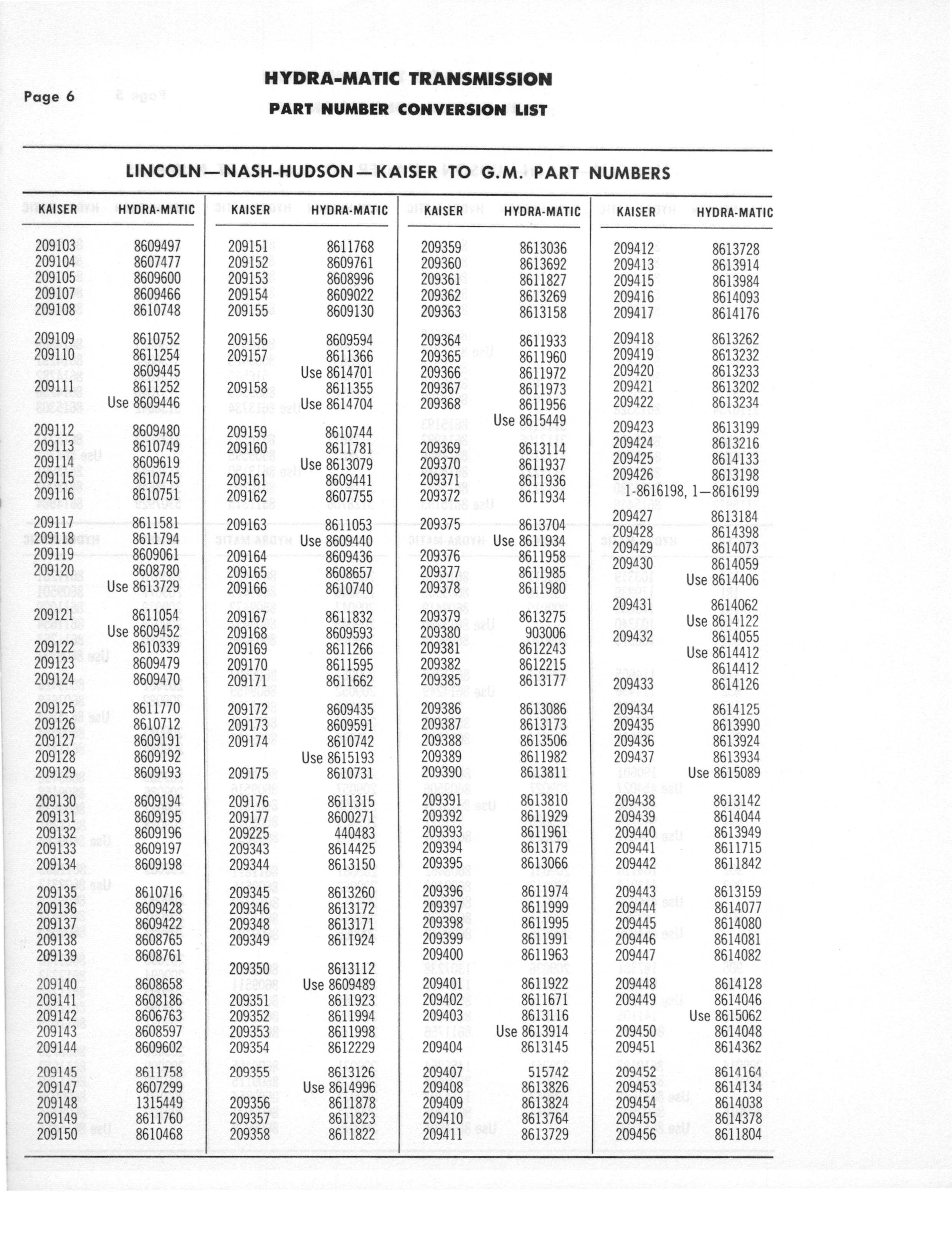 Page 6

HYDRA-MATIC TRANSMISSION

PART NUMBER CONVERSION LIST

LINCOLN—NASH-HUDSON—KAISER TO G.M. PART NUMBERS

| KAISER | HYDRA-MATIC |
|---|---|
| 209103 | 8609497 |
| 209104 | 8607477 |
| 209105 | 8609600 |
| 209107 | 8609466 |
| 209108 | 8610748 |
| 209109 | 8610752 |
| 209110 | 8611254 |
|  | 8609445 |
| 209111 | 8611252 |
|  | Use 8609446 |
| 209112 | 8609480 |
| 209113 | 8610749 |
| 209114 | 8609619 |
| 209115 | 8610745 |
| 209116 | 8610751 |
| 209117 | 8611581 |
| 209118 | 8611794 |
| 209119 | 8609061 |
| 209120 | 8608780 |
|  | Use 8613729 |
| 209121 | 8611054 |
|  | Use 8609452 |
| 209122 | 8610339 |
| 209123 | 8609479 |
| 209124 | 8609470 |
| 209125 | 8611770 |
| 209126 | 8610712 |
| 209127 | 8609191 |
| 209128 | 8609192 |
| 209129 | 8609193 |
| 209130 | 8609194 |
| 209131 | 8609195 |
| 209132 | 8609196 |
| 209133 | 8609197 |
| 209134 | 8609198 |
| 209135 | 8610716 |
| 209136 | 8609428 |
| 209137 | 8609422 |
| 209138 | 8608765 |
| 209139 | 8608761 |
| 209140 | 8608658 |
| 209141 | 8608186 |
| 209142 | 8606763 |
| 209143 | 8608597 |
| 209144 | 8609602 |
| 209145 | 8611758 |
| 209147 | 8607299 |
| 209148 | 1315449 |
| 209149 | 8611760 |
| 209150 | 8610468 |

| KAISER | HYDRA-MATIC |
|---|---|
| 209151 | 8611768 |
| 209152 | 8609761 |
| 209153 | 8608996 |
| 209154 | 8609022 |
| 209155 | 8609130 |
| 209156 | 8609594 |
| 209157 | 8611366 |
|  | Use 8614701 |
| 209158 | 8611355 |
|  | Use 8614704 |
| 209159 | 8610744 |
| 209160 | 8611781 |
|  | Use 8613079 |
| 209161 | 8609441 |
| 209162 | 8607755 |
| 209163 | 8611053 |
|  | Use 8609440 |
| 209164 | 8609436 |
| 209165 | 8608657 |
| 209166 | 8610740 |
| 209167 | 8611832 |
| 209168 | 8609593 |
| 209169 | 8611266 |
| 209170 | 8611595 |
| 209171 | 8611662 |
| 209172 | 8609435 |
| 209173 | 8609591 |
| 209174 | 8610742 |
|  | Use 8615193 |
| 209175 | 8610731 |
| 209176 | 8611315 |
| 209177 | 8600271 |
| 209225 | 440483 |
| 209343 | 8614425 |
| 209344 | 8613150 |
| 209345 | 8613260 |
| 209346 | 8613172 |
| 209348 | 8613171 |
| 209349 | 8611924 |
| 209350 | 8613112 |
|  | Use 8609489 |
| 209351 | 8611923 |
| 209352 | 8611994 |
| 209353 | 8611998 |
| 209354 | 8612229 |
| 209355 | 8613126 |
|  | Use 8614996 |
| 209356 | 8611878 |
| 209357 | 8611823 |
| 209358 | 8611822 |

| KAISER | HYDRA-MATIC |
|---|---|
| 209359 | 8613036 |
| 209360 | 8613692 |
| 209361 | 8611827 |
| 209362 | 8613269 |
| 209363 | 8613158 |
| 209364 | 8611933 |
| 209365 | 8611960 |
| 209366 | 8611972 |
| 209367 | 8611973 |
| 209368 | 8611956 |
|  | Use 8615449 |
| 209369 | 8613114 |
| 209370 | 8611937 |
| 209371 | 8611936 |
| 209372 | 8611934 |
| 209375 | 8613704 |
|  | Use 8611934 |
| 209376 | 8611958 |
| 209377 | 8611985 |
| 209378 | 8611980 |
| 209379 | 8613275 |
| 209380 | 903006 |
| 209381 | 8612243 |
| 209382 | 8612215 |
| 209385 | 8613177 |
| 209386 | 8613086 |
| 209387 | 8613173 |
| 209388 | 8613506 |
| 209389 | 8611982 |
| 209390 | 8613811 |
| 209391 | 8613810 |
| 209392 | 8611929 |
| 209393 | 8611961 |
| 209394 | 8613179 |
| 209395 | 8613066 |
| 209396 | 8611974 |
| 209397 | 8611999 |
| 209398 | 8611995 |
| 209399 | 8611991 |
| 209400 | 8611963 |
| 209401 | 8611922 |
| 209402 | 8611671 |
| 209403 | 8613116 |
|  | Use 8613914 |
| 209404 | 8613145 |
| 209407 | 515742 |
| 209408 | 8613826 |
| 209409 | 8613824 |
| 209410 | 8613764 |
| 209411 | 8613729 |

| KAISER | HYDRA-MATIC |
|---|---|
| 209412 | 8613728 |
| 209413 | 8613914 |
| 209415 | 8613984 |
| 209416 | 8614093 |
| 209417 | 8614176 |
| 209418 | 8613262 |
| 209419 | 8613232 |
| 209420 | 8613233 |
| 209421 | 8613202 |
| 209422 | 8613234 |
| 209423 | 8613199 |
| 209424 | 8613216 |
| 209425 | 8614133 |
| 209426 | 8613198 |
|  | 1-8616198, 1—8616199 |
| 209427 | 8613184 |
| 209428 | 8614398 |
| 209429 | 8614073 |
| 209430 | 8614059 |
|  | Use 8614406 |
| 209431 | 8614062 |
|  | Use 8614122 |
| 209432 | 8614055 |
|  | Use 8614412 |
|  | 8614412 |
| 209433 | 8614126 |
| 209434 | 8614125 |
| 209435 | 8613990 |
| 209436 | 8613924 |
| 209437 | 8613934 |
|  | Use 8615089 |
| 209438 | 8613142 |
| 209439 | 8614044 |
| 209440 | 8613949 |
| 209441 | 8611715 |
| 209442 | 8611842 |
| 209443 | 8613159 |
| 209444 | 8614077 |
| 209445 | 8614080 |
| 209446 | 8614081 |
| 209447 | 8614082 |
| 209448 | 8614128 |
| 209449 | 8614046 |
|  | Use 8615062 |
| 209450 | 8614048 |
| 209451 | 8614362 |
| 209452 | 8614164 |
| 209453 | 8614134 |
| 209454 | 8614038 |
| 209455 | 8614378 |
| 209456 | 8611804 |